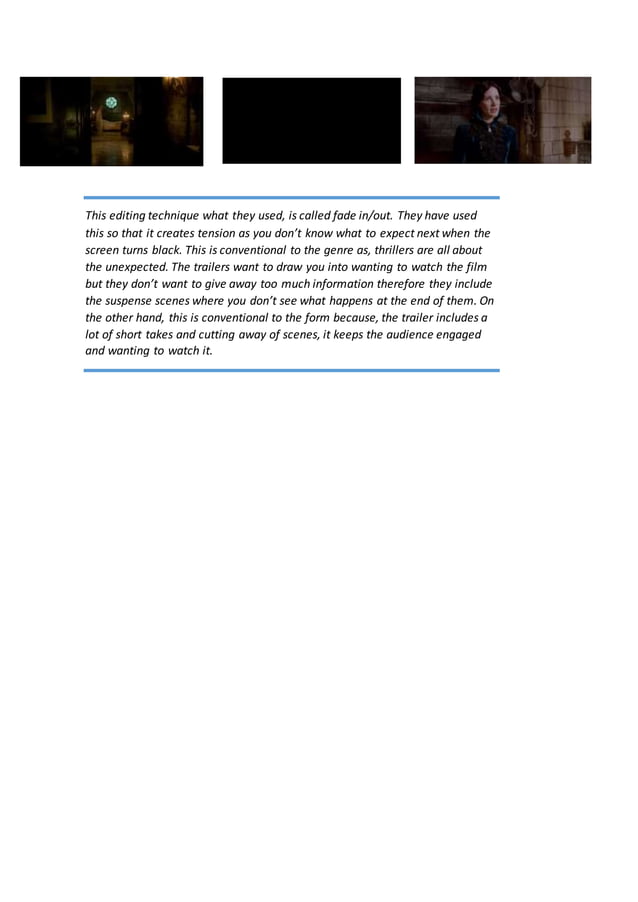 This editing technique what they used, is called fade in/out. They have used this so that it creates tension as you don't know what to expect next when the screen turns black. This is conventional to the genre as, thrillers are all about the unexpected. The trailers want to draw you into wanting to watch the film but they don't want to give away too much information therefore they include the suspense scenes where you don't see what happens at the end of them. On the other hand, this is conventional to the form because, the trailer includes a lot of short takes and cutting away of scenes, it keeps the audience engaged and wanting to watch it.